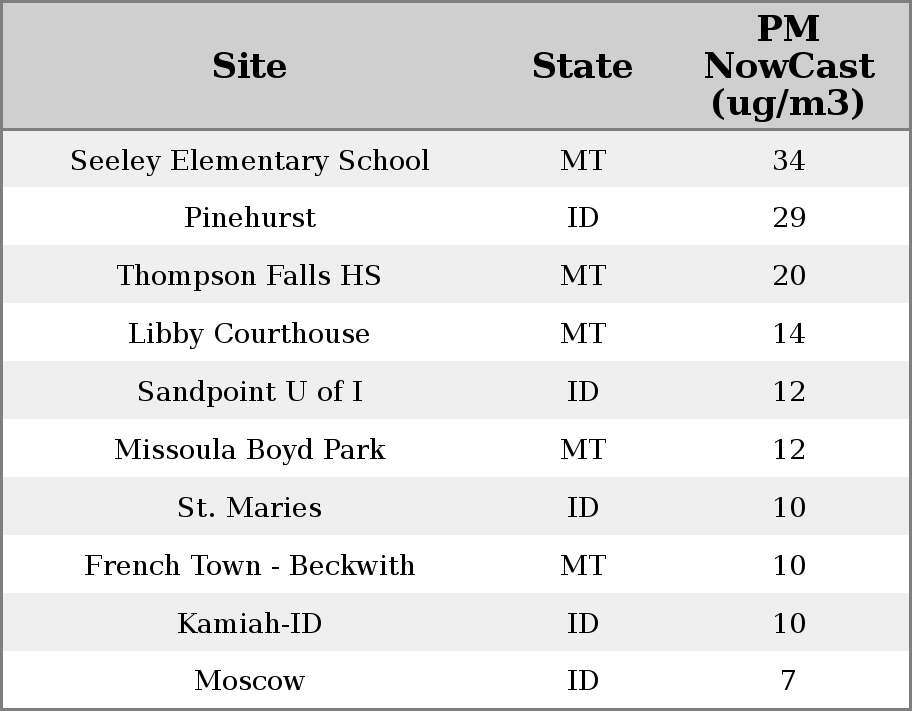 | Site | State | PM NowCast (ug/m3) |
|---|---|---|
| Seeley Elementary School | MT | 34 |
| Pinehurst | ID | 29 |
| Thompson Falls HS | MT | 20 |
| Libby Courthouse | MT | 14 |
| Sandpoint U of I | ID | 12 |
| Missoula Boyd Park | MT | 12 |
| St. Maries | ID | 10 |
| French Town - Beckwith | MT | 10 |
| Kamiah-ID | ID | 10 |
| Moscow | ID | 7 |